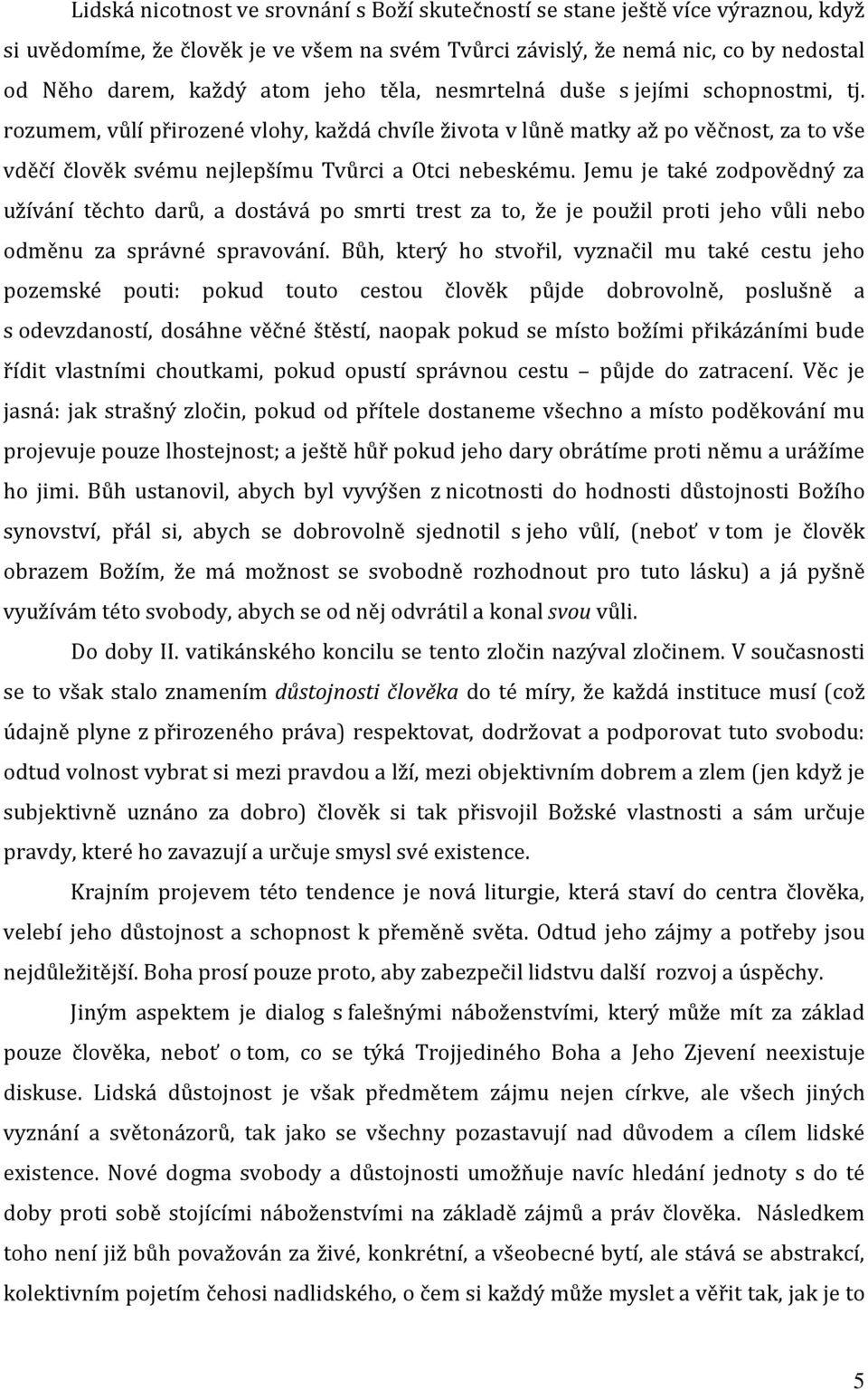 Lidská nicotnost ve srovnání s Boží skutečností se stane ještě více výraznou, když si uvědomíme, že člověk je ve všem na svém Tvůrci závislý, že nemá nic, co by nedostal od Něho darem, každý atom jeho těla, nesmrtelná duše s jejími schopnostmi, tj. rozumem, vůlí přirozené vlohy, každá chvíle života v lůně matky až po věčnost, za to vše vděčí člověk svému nejlepšímu Tvůrci a Otci nebeskému. Jemu je také zodpovědný za užívání těchto darů, a dostává po smrti trest za to, že je použil proti jeho vůli nebo odměnu za správné spravování. Bůh, který ho stvořil, vyznačil mu také cestu jeho pozemské pouti: pokud touto cestou člověk půjde dobrovolně, poslušně a s odevzdaností, dosáhne věčné štěstí, naopak pokud se místo božími přikázáními bude řídit vlastními choutkami, pokud opustí správnou cestu – půjde do zatracení. Věc je jasná: jak strašný zločin, pokud od přítele dostaneme všechno a místo poděkování mu projevuje pouze lhostejnost; a ještě hůř pokud jeho dary obrátíme proti němu a urážíme ho jimi. Bůh ustanovil, abych byl vyvýšen z nicotnosti do hodnosti důstojnosti Božího synovství, přál si, abych se dobrovolně sjednotil s jeho vůlí, (neboť v tom je člověk obrazem Božím, že má možnost se svobodně rozhodnout pro tuto lásku) a já pyšně využívám této svobody, abych se od něj odvrátil a konal svou vůli.

Do doby II. vatikánského koncilu se tento zločin nazýval zločinem. V současnosti se to však stalo znamením důstojnosti člověka do té míry, že každá instituce musí (což údajně plyne z přirozeného práva) respektovat, dodržovat a podporovat tuto svobodu: odtud volnost vybrat si mezi pravdou a lží, mezi objektivním dobrem a zlem (jen když je subjektivně uznáno za dobro) člověk si tak přisvojil Božské vlastnosti a sám určuje pravdy, které ho zavazují a určuje smysl své existence.

Krajním projevem této tendence je nová liturgie, která staví do centra člověka, velebí jeho důstojnost a schopnost k přeměně světa. Odtud jeho zájmy a potřeby jsou nejdůležitější. Boha prosí pouze proto, aby zabezpečil lidstvu další rozvoj a úspěchy.

Jiným aspektem je dialog s falešnými náboženstvími, který může mít za základ pouze člověka, neboť o tom, co se týká Trojjediného Boha a Jeho Zjevení neexistuje diskuse. Lidská důstojnost je však předmětem zájmu nejen církve, ale všech jiných vyznání a světonázorů, tak jako se všechny pozastavují nad důvodem a cílem lidské existence. Nové dogma svobody a důstojnosti umožňuje navíc hledání jednoty s do té doby proti sobě stojícími náboženstvími na základě zájmů a práv člověka. Následkem toho není již bůh považován za živé, konkrétní, a všeobecné bytí, ale stává se abstrakcí, kolektivním pojetím čehosi nadlidského, o čem si každý může myslet a věřit tak, jak je to

5